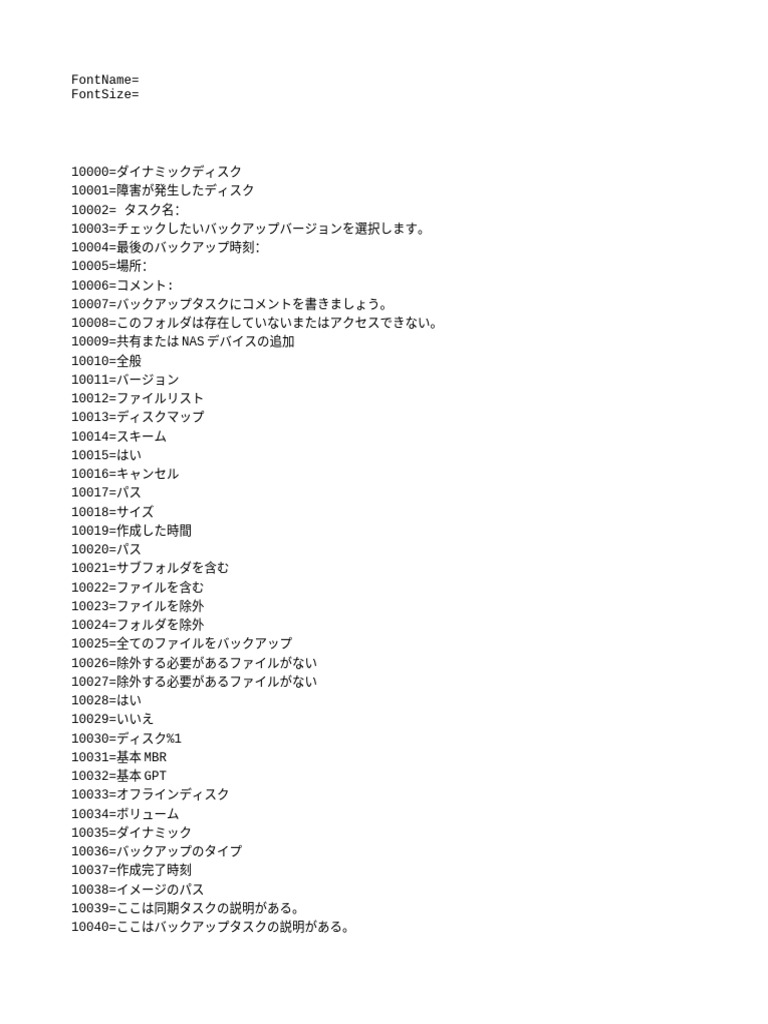 FontName=
FontSize=

10000=ダイナミックディスク
10001=障害が発生したディスク
10002= タスク名:
10003=チェックしたいバックアップバージョンを選択します。
10004=最後のバックアップ時刻:
10005=場所:
10006=コメント:
10007=バックアップタスクにコメントを書きましょう。
10008=このフォルダは存在していないまたはアクセスできない。
10009=共有または NAS デバイスの追加
10010=全般
10011=バージョン
10012=ファイルリスト
10013=ディスクマップ
10014=スキーム
10015=はい
10016=キャンセル
10017=パス
10018=サイズ
10019=作成した時間
10020=パス
10021=サブフォルダを含む
10022=ファイルを含む
10023=ファイルを除外
10024=フォルダを除外
10025=全てのファイルをバックアップ
10026=除外する必要があるファイルがない
10027=除外する必要があるファイルがない
10028=はい
10029=いいえ
10030=ディスク%1
10031=基本 MBR
10032=基本 GPT
10033=オフラインディスク
10034=ボリューム
10035=ダイナミック
10036=バックアップのタイプ
10037=作成完了時刻
10038=イメージのパス
10039=ここは同期タスクの説明がある。
10040=ここはバックアップタスクの説明がある。